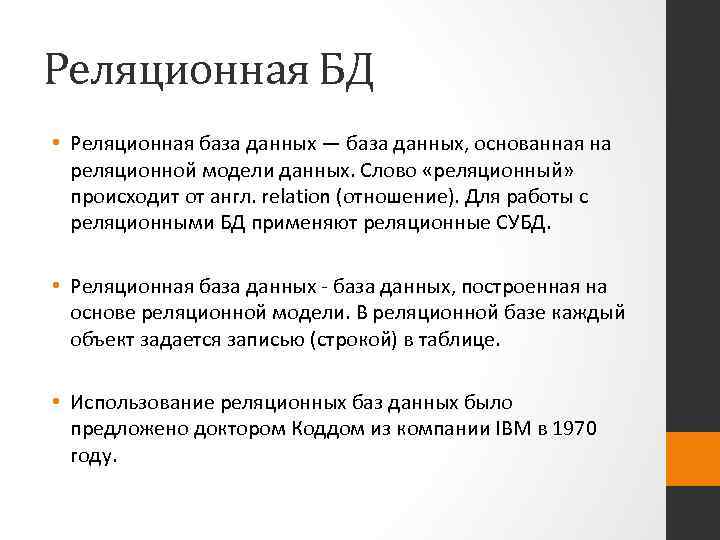 Реляционная БД

• Реляционная база данных — база данных, основанная на реляционной модели данных. Слово «реляционный» происходит от англ. relation (отношение). Для работы с реляционными БД применяют реляционные СУБД.

• Реляционная база данных - база данных, построенная на основе реляционной модели. В реляционной базе каждый объект задается записью (строкой) в таблице.

• Использование реляционных баз данных было предложено доктором Коддом из компании IBM в 1970 году.